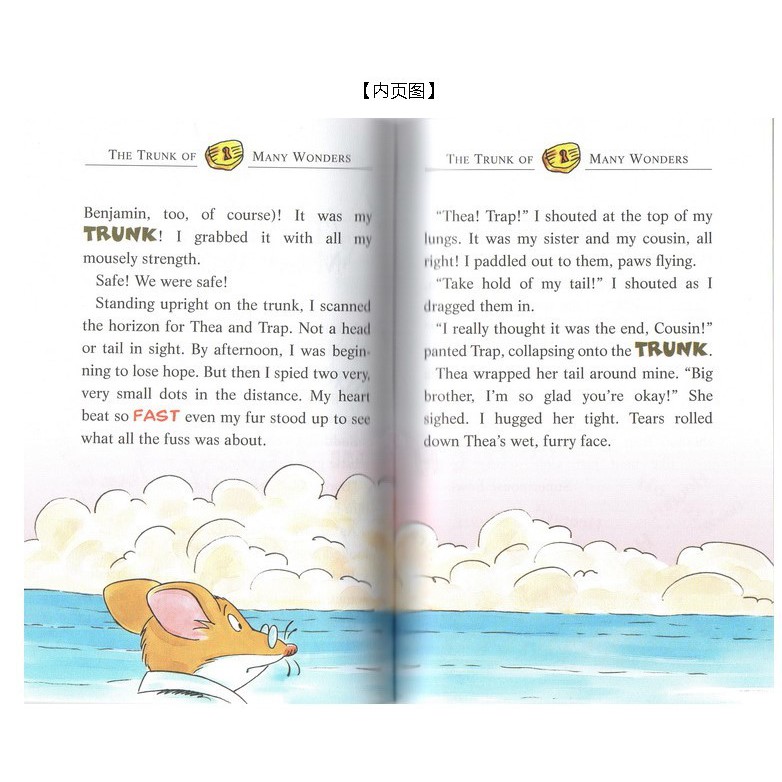 【内页图】

THE TRUNK OF MANY WONDERS

Benjamin, too, of course)! It was my TRUNK! I grabbed it with all my mousely strength.

Safe! We were safe!

Standing upright on the trunk, I scanned the horizon for Thea and Trap. Not a head or tail in sight. By afternoon, I was beginning to lose hope. But then I spied two very, very small dots in the distance. My heart beat so FAST even my fur stood up to see what all the fuss was about.

THE TRUNK OF MANY WONDERS

"Thea! Trap!" I shouted at the top of my lungs. It was my sister and my cousin, all right! I paddled out to them, paws flying.

"Take hold of my tail!" I shouted as I dragged them in.

"I really thought it was the end, Cousin!" panted Trap, collapsing onto the TRUNK.

Thea wrapped her tail around mine. "Big brother, I'm so glad you're okay!" She sighed. I hugged her tight. Tears rolled down Thea's wet, furry face.